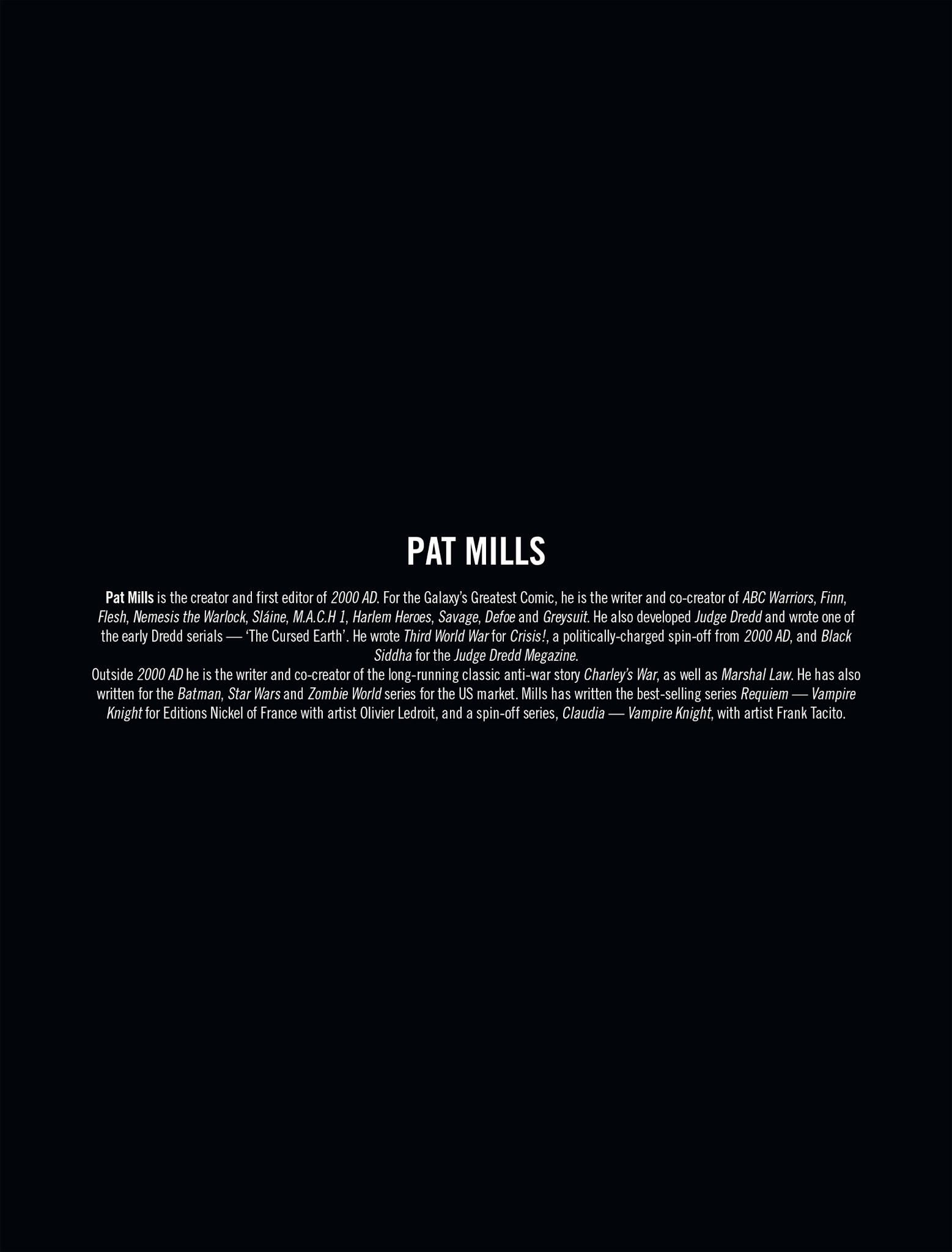 PAT MILLS

Pat Mills is the creator and first editor of 2000 AD. For the Galaxy's Greatest Comic, he is the writer and co-creator of ABC Warriors, Finn, Flesh, Nemesis the Warlock, Sláine, M.A.C.H 1, Harlem Heroes, Savage, Defoe and Greysuit. He also developed Judge Dredd and wrote one of the early Dredd serials — 'The Cursed Earth'. He wrote Third World War for Crisis!, a politically-charged spin-off from 2000 AD, and Black Siddha for the Judge Dredd Megazine.

Outside 2000 AD he is the writer and co-creator of the long-running classic anti-war story Charley's War, as well as Marshal Law. He has also written for the Batman, Star Wars and Zombie World series for the US market. Mills has written the best-selling series Requiem — Vampire Knight for Editions Nickel of France with artist Olivier Ledroit, and a spin-off series, Claudia — Vampire Knight, with artist Frank Tacito.